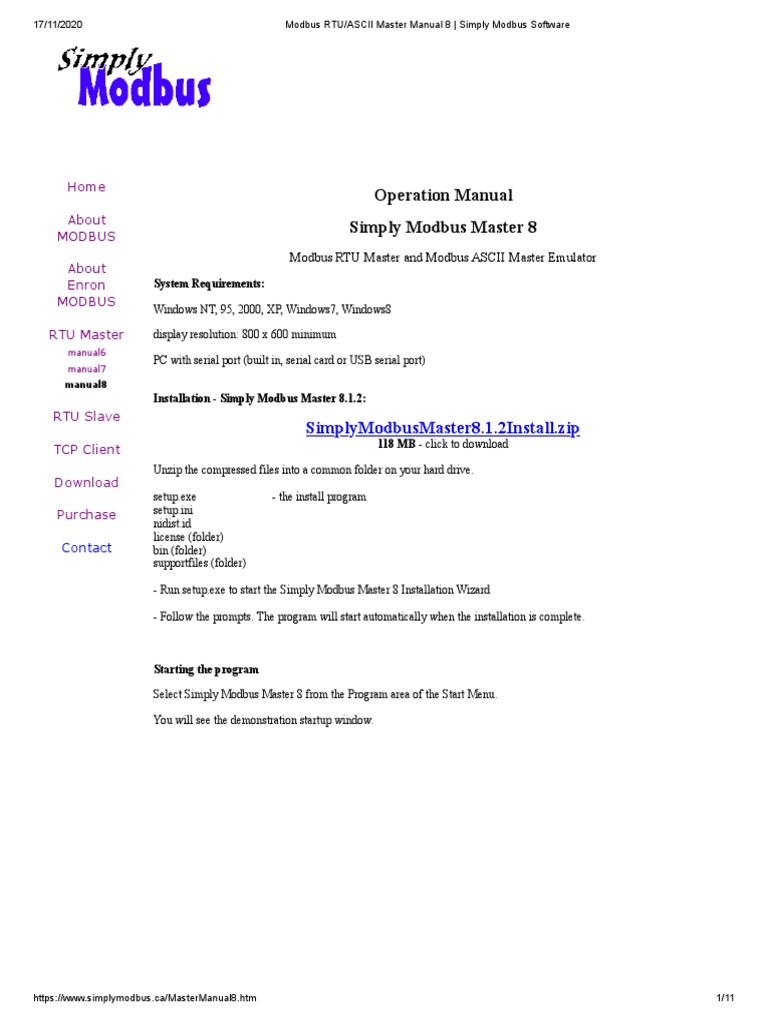 17/11/2020

Modbus RTU/ASCII Master Manual 8 | Simply Modbus Software

Simply Modbus

Home

About MODBUS

About Enron MODBUS

RTU Master

manual6

manual7

manual8

RTU Slave

TCP Client

Download

Purchase

Contact

Operation Manual

Simply Modbus Master 8

Modbus RTU Master and Modbus ASCII Master Emulator

System Requirements:

Windows NT, 95, 2000, XP, Windows7, Windows8

display resolution: 800 x 600 minimum

PC with serial port (built in, serial card or USB serial port)

Installation - Simply Modbus Master 8.1.2:

SimplyModbusMaster8.1.2Install.zip
118 MB - click to download

Unzip the compressed files into a common folder on your hard drive.

setup.exe - the install program
setup.ini
nidist.id
license (folder)
bin (folder)
supportfiles (folder)

- Run setup.exe to start the Simply Modbus Master 8 Installation Wizard

- Follow the prompts. The program will start automatically when the installation is complete.

Starting the program

Select Simply Modbus Master 8 from the Program area of the Start Menu.

You will see the demonstration startup window.

https://www.simplymodbus.ca/MasterManual8.htm

1/11